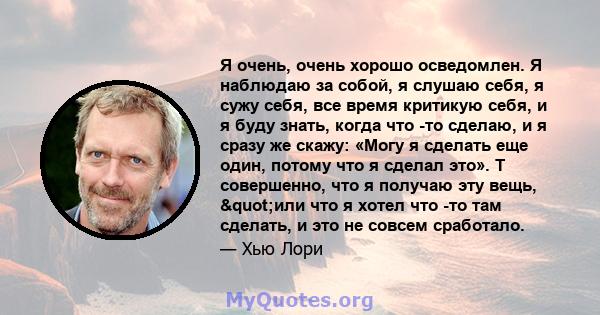 Я очень, очень хорошо осведомлен. Я наблюдаю за собой, я слушаю себя, я сужу себя, все время критикую себя, и я буду знать, когда что -то сделаю, и я сразу же скажу: «Могу я сделать еще один, потому что я сделал это». Т совершенно, что я получаю эту вещь, &quot;или что я хотел что -то там сделать, и это не совсем сработало.

— Хью Лори

MyQuotes.org